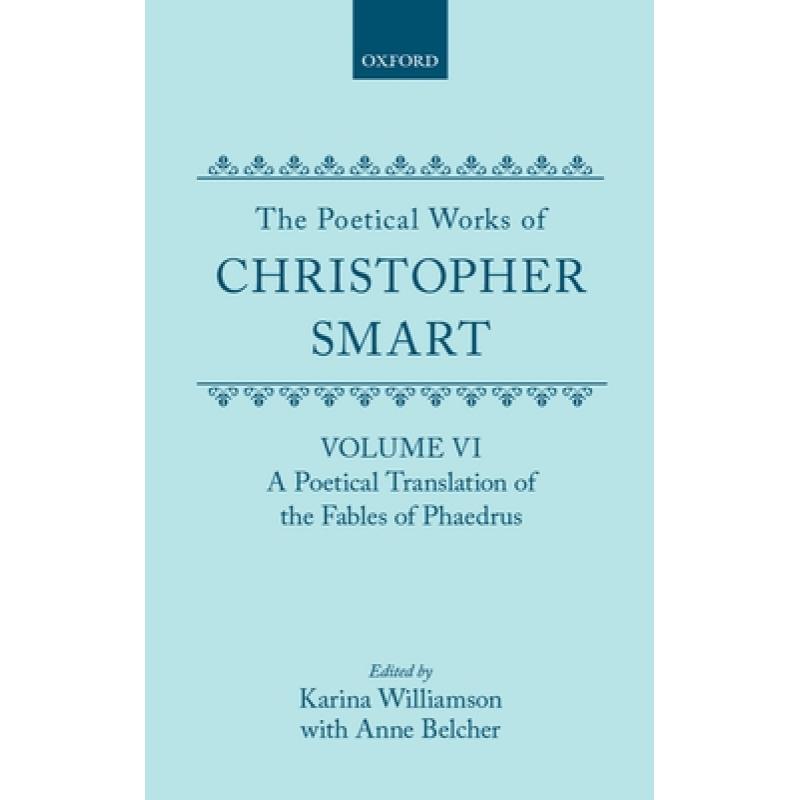 OXFORD

The Poetical Works of
CHRISTOPHER
SMART

VOLUME VI
A Poetical Translation of
the Fables of Phaedrus

Edited by
Karina Williamson
with Anne Belcher